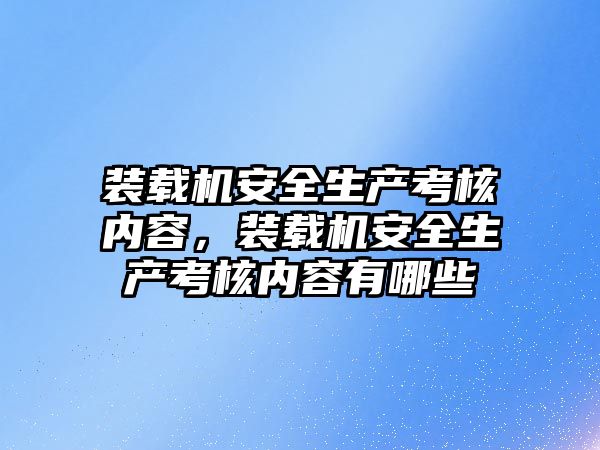 装载机安全生产考核内容，装载机安全生产考核内容有哪些